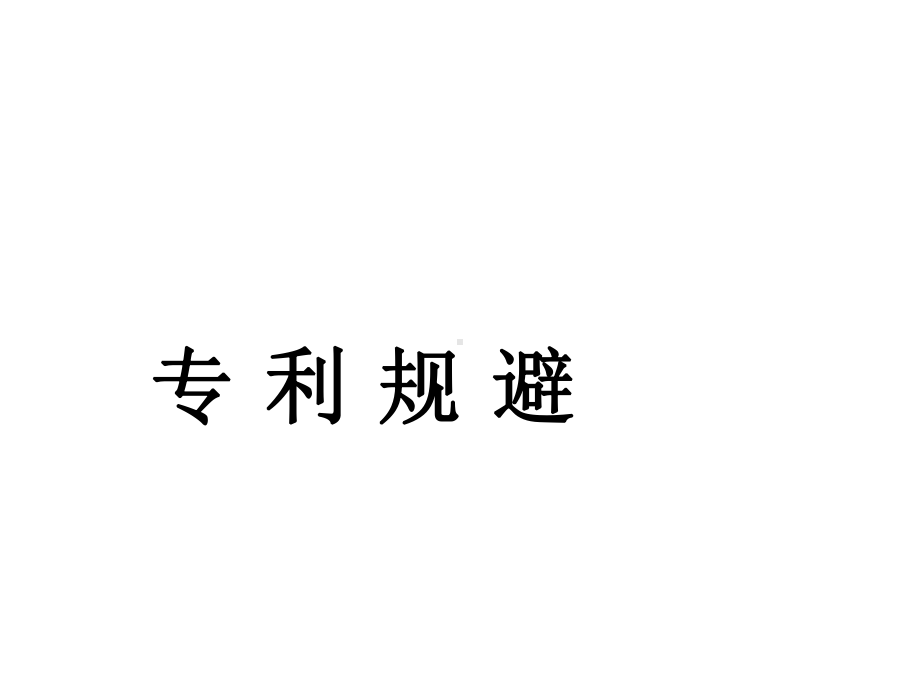 专 利 规 避